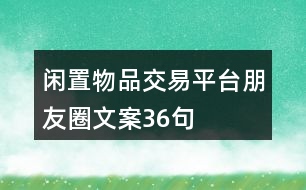 闲置物品交易平台朋友圈文案36句